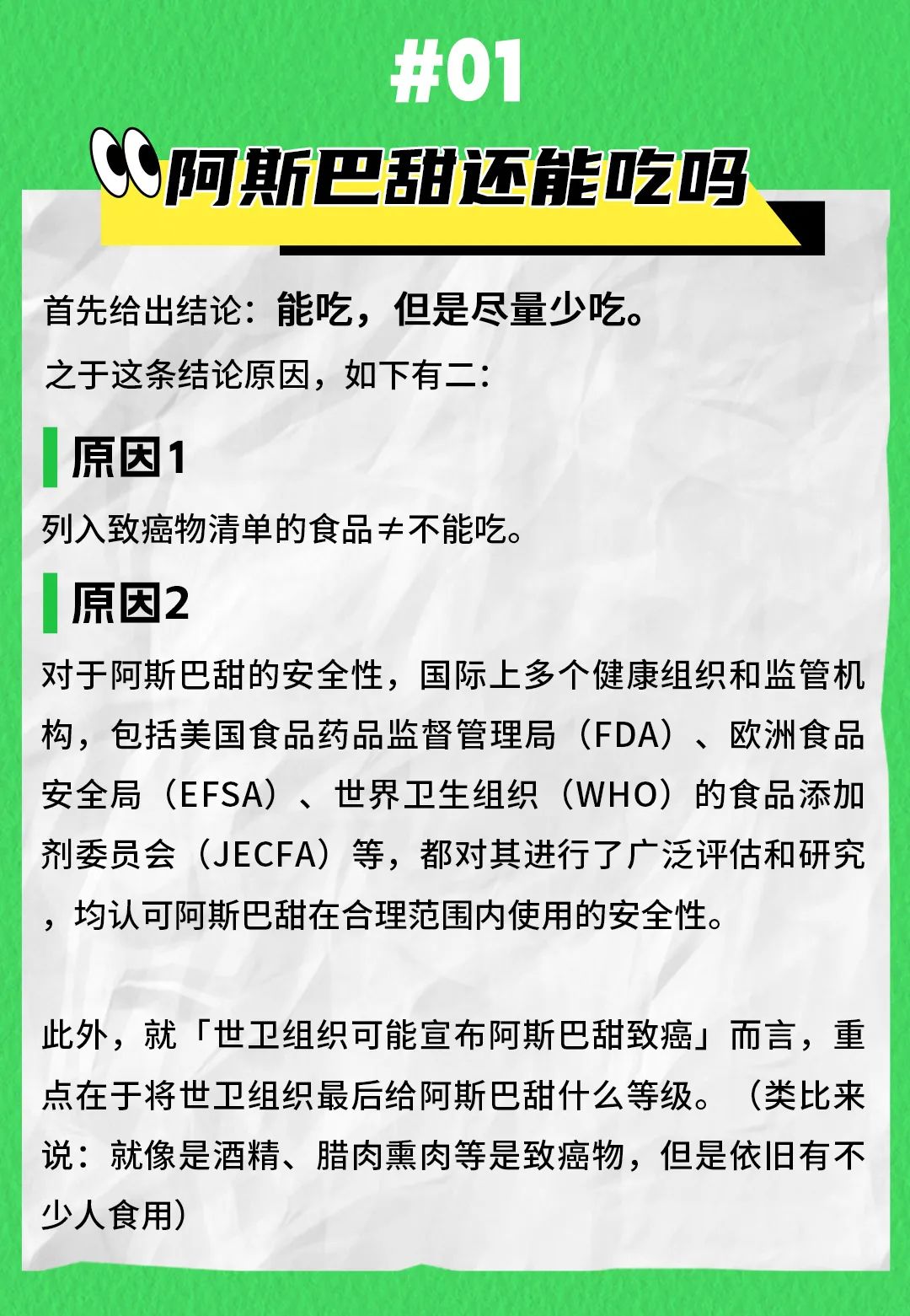 #01

阿斯巴甜还能吃吗

首先给出结论：能吃，但是尽量少吃。

之于这条结论原因，如下有二：

原因1

列入致癌物清单的食品≠不能吃。

原因2

对于阿斯巴甜的安全性，国际上多个健康组织和监管机构，包括美国食品药品监督管理局（FDA）、欧洲食品安全局（EFSA）、世界卫生组织（WHO）的食品添加剂委员会（JECFA）等，都对其进行了广泛评估和研究，均认可阿斯巴甜在合理范围内使用的安全性。

此外，就「世卫组织可能宣布阿斯巴甜致癌」而言，重点在于将世卫组织最后给阿斯巴甜什么等级。（类比来说：就像是酒精、腊肉熏肉等是致癌物，但是依旧有不少人食用）